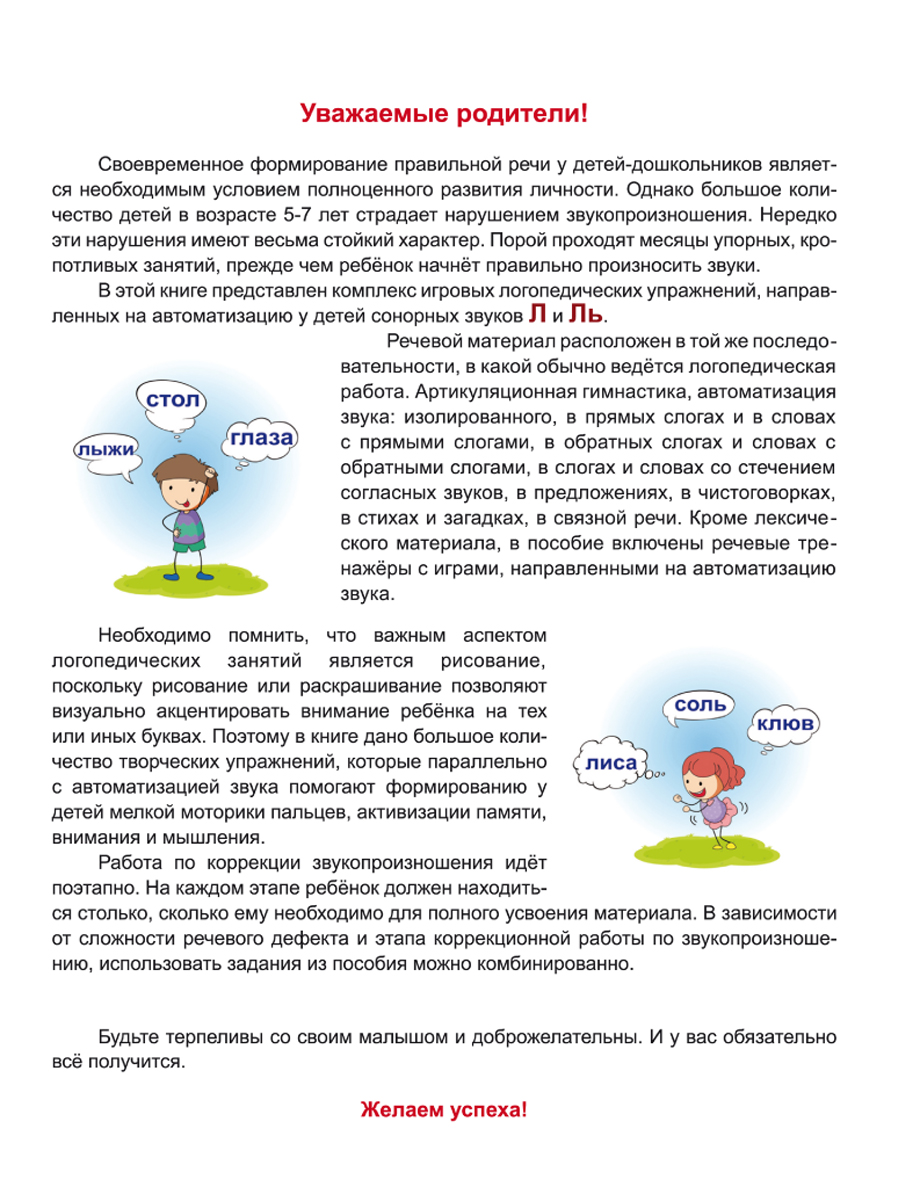 Уважаемые родители!

Своевременное формирование правильной речи у детей-дошкольников является необходимым условием полноценного развития личности. Однако большое количество детей в возрасте 5-7 лет страдает нарушением звукопроизношения. Нередко эти нарушения имеют весьма стойкий характер. Порой проходят месяцы упорных, кропотливых занятий, прежде чем ребёнок начнёт правильно произносить звуки.

В этой книге представлен комплекс игровых логопедических упражнений, направленных на автоматизацию у детей сонорных звуков Л и Ль.

Речевой материал расположен в той же последовательности, в какой обычно ведётся логопедическая работа. Артикуляционная гимнастика, автоматизация звука: изолированного, в прямых слогах и в словах с прямыми слогами, в обратных слогах и словах с обратными слогами, в слогах и словах со стечением согласных звуков, в предложениях, в чистоговорках, в стихах и загадках, в связной речи. Кроме лексического материала, в пособие включены речевые тренажёры с играми, направленными на автоматизацию звука.

стол
лыжи
глаза

Необходимо помнить, что важным аспектом логопедических занятий является рисование, поскольку рисование или раскрашивание позволяют визуально акцентировать внимание ребёнка на тех или иных буквах. Поэтому в книге дано большое количество творческих упражнений, которые параллельно с автоматизацией звука помогают формированию у детей мелкой моторики пальцев, активизации памяти, внимания и мышления.

Работа по коррекции звукопроизношения идёт поэтапно. На каждом этапе ребёнок должен находиться столько, сколько ему необходимо для полного усвоения материала. В зависимости от сложности речевого дефекта и этапа коррекционной работы по звукопроизношению, использовать задания из пособия можно комбинированно.

соль
клюв
лиса

Будьте терпеливы со своим малышом и доброжелательны. И у вас обязательно всё получится.

Желаем успеха!